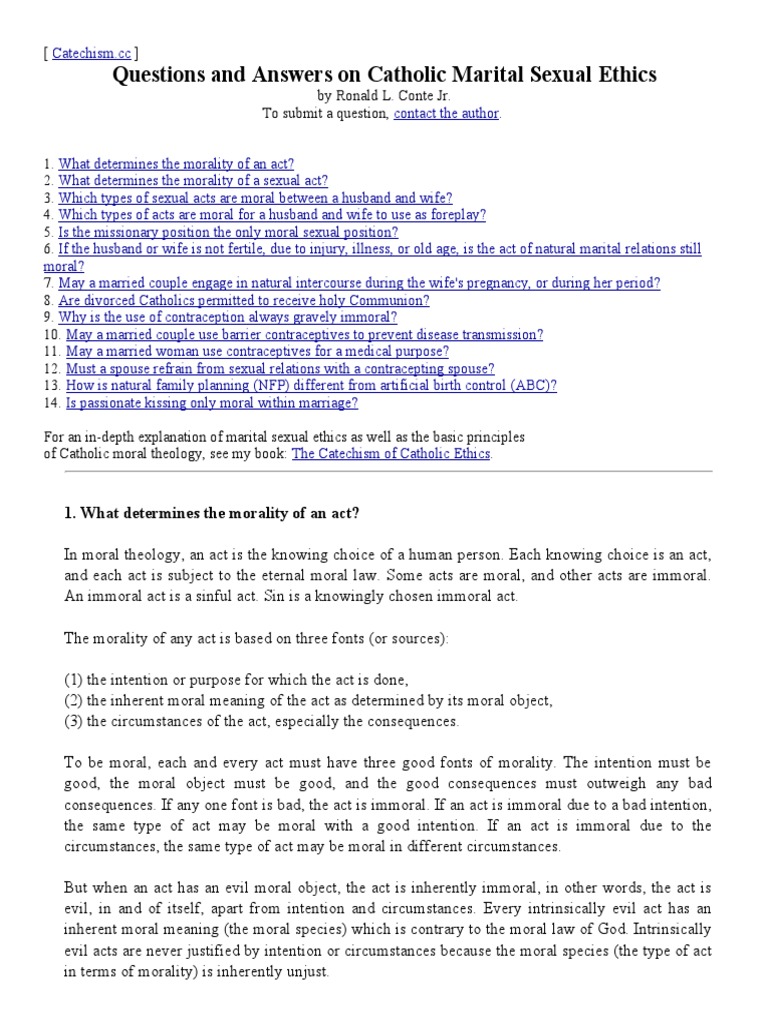 [ Catechism.cc ]

Questions and Answers on Catholic Marital Sexual Ethics

by Ronald L. Conte Jr.
To submit a question, contact the author.

1. What determines the morality of an act?
2. What determines the morality of a sexual act?
3. Which types of sexual acts are moral between a husband and wife?
4. Which types of acts are moral for a husband and wife to use as foreplay?
5. Is the missionary position the only moral sexual position?
6. If the husband or wife is not fertile, due to injury, illness, or old age, is the act of natural marital relations still moral?
7. May a married couple engage in natural intercourse during the wife's pregnancy, or during her period?
8. Are divorced Catholics permitted to receive holy Communion?
9. Why is the use of contraception always gravely immoral?
10. May a married couple use barrier contraceptives to prevent disease transmission?
11. May a married woman use contraceptives for a medical purpose?
12. Must a spouse refrain from sexual relations with a contracepting spouse?
13. How is natural family planning (NFP) different from artificial birth control (ABC)?
14. Is passionate kissing only moral within marriage?

For an in-depth explanation of marital sexual ethics as well as the basic principles of Catholic moral theology, see my book: The Catechism of Catholic Ethics.

1. What determines the morality of an act?

In moral theology, an act is the knowing choice of a human person. Each knowing choice is an act, and each act is subject to the eternal moral law. Some acts are moral, and other acts are immoral. An immoral act is a sinful act. Sin is a knowingly chosen immoral act.

The morality of any act is based on three fonts (or sources):

(1) the intention or purpose for which the act is done,
(2) the inherent moral meaning of the act as determined by its moral object,
(3) the circumstances of the act, especially the consequences.

To be moral, each and every act must have three good fonts of morality. The intention must be good, the moral object must be good, and the good consequences must outweigh any bad consequences. If any one font is bad, the act is immoral. If an act is immoral due to a bad intention, the same type of act may be moral with a good intention. If an act is immoral due to the circumstances, the same type of act may be moral in different circumstances.

But when an act has an evil moral object, the act is inherently immoral, in other words, the act is evil, in and of itself, apart from intention and circumstances. Every intrinsically evil act has an inherent moral meaning (the moral species) which is contrary to the moral law of God. Intrinsically evil acts are never justified by intention or circumstances because the moral species (the type of act in terms of morality) is inherently unjust.